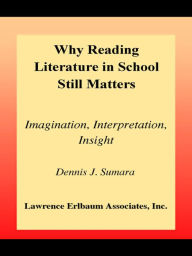 Why Reading Literature in School Still Matters

Imagination, Interpretation, Insight

Dennis J. Sumara

Lawrence Erlbaum Associates, Inc.